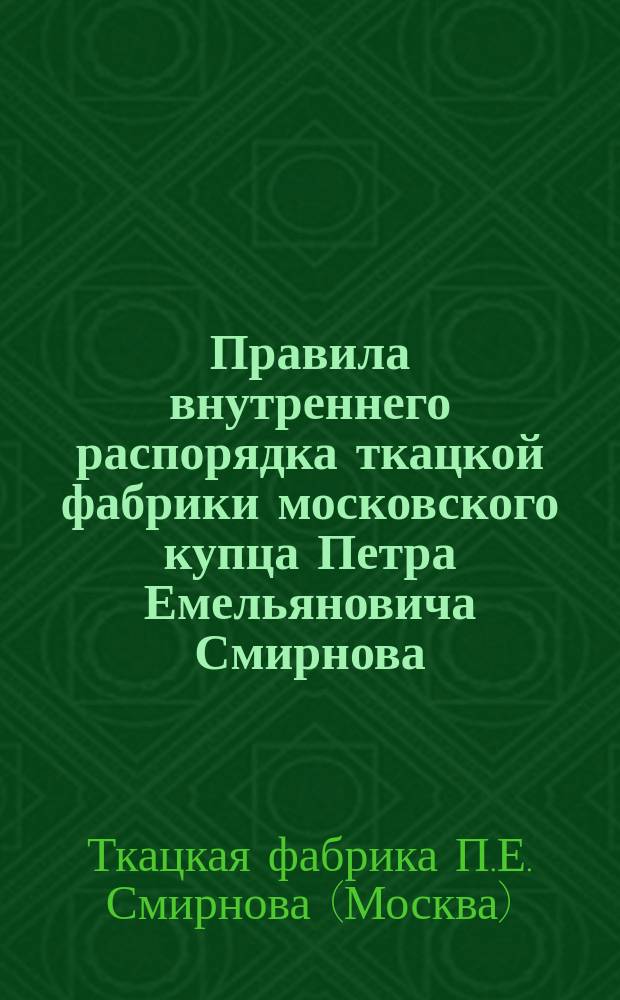 Правила внутреннего распорядка ткацкой фабрики московского купца Петра Емельяновича Смирнова

Ткацкая фабрика П.Е. Смирнова (Москва)